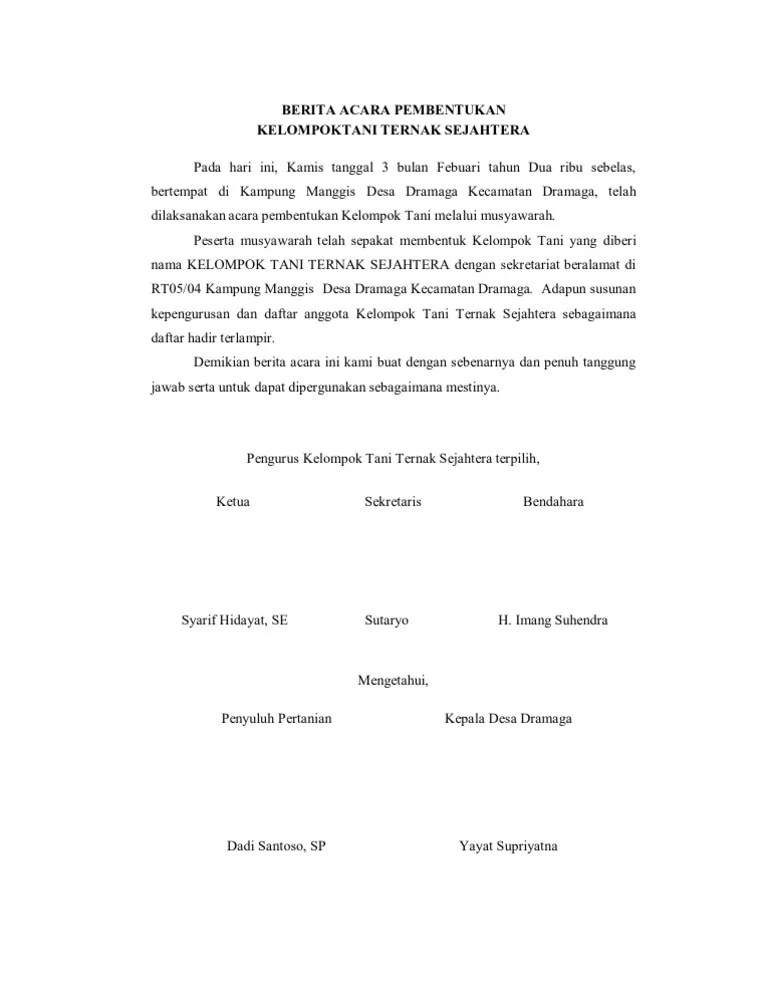 BERITA ACARA PEMBENTUKAN
KELOMPOKTANI TERNAK SEJAHTERA

Pada hari ini, Kamis tanggal 3 bulan Febuari tahun Dua ribu sebelas, bertempat di Kampung Manggis Desa Dramaga Kecamatan Dramaga, telah dilaksanakan acara pembentukan Kelompok Tani melalui musyawarah.

Peserta musyawarah telah sepakat membentuk Kelompok Tani yang diberi nama KELOMPOK TANI TERNAK SEJAHTERA dengan sekretariat beralamat di RT05/04 Kampung Manggis Desa Dramaga Kecamatan Dramaga. Adapun susunan kepengurusan dan daftar anggota Kelompok Tani Ternak Sejahtera sebagaimana daftar hadir terlampir.

Demikian berita acara ini kami buat dengan sebenarnya dan penuh tanggung jawab serta untuk dapat dipergunakan sebagaimana mestinya.

Pengurus Kelompok Tani Ternak Sejahtera terpilih,

Ketua Sekretaris Bendahara

Syarif Hidayat, SE Sutaryo H. Imang Suhendra

Mengetahui,

Penyuluh Pertanian Kepala Desa Dramaga

Dadi Santoso, SP Yayat Supriyatna